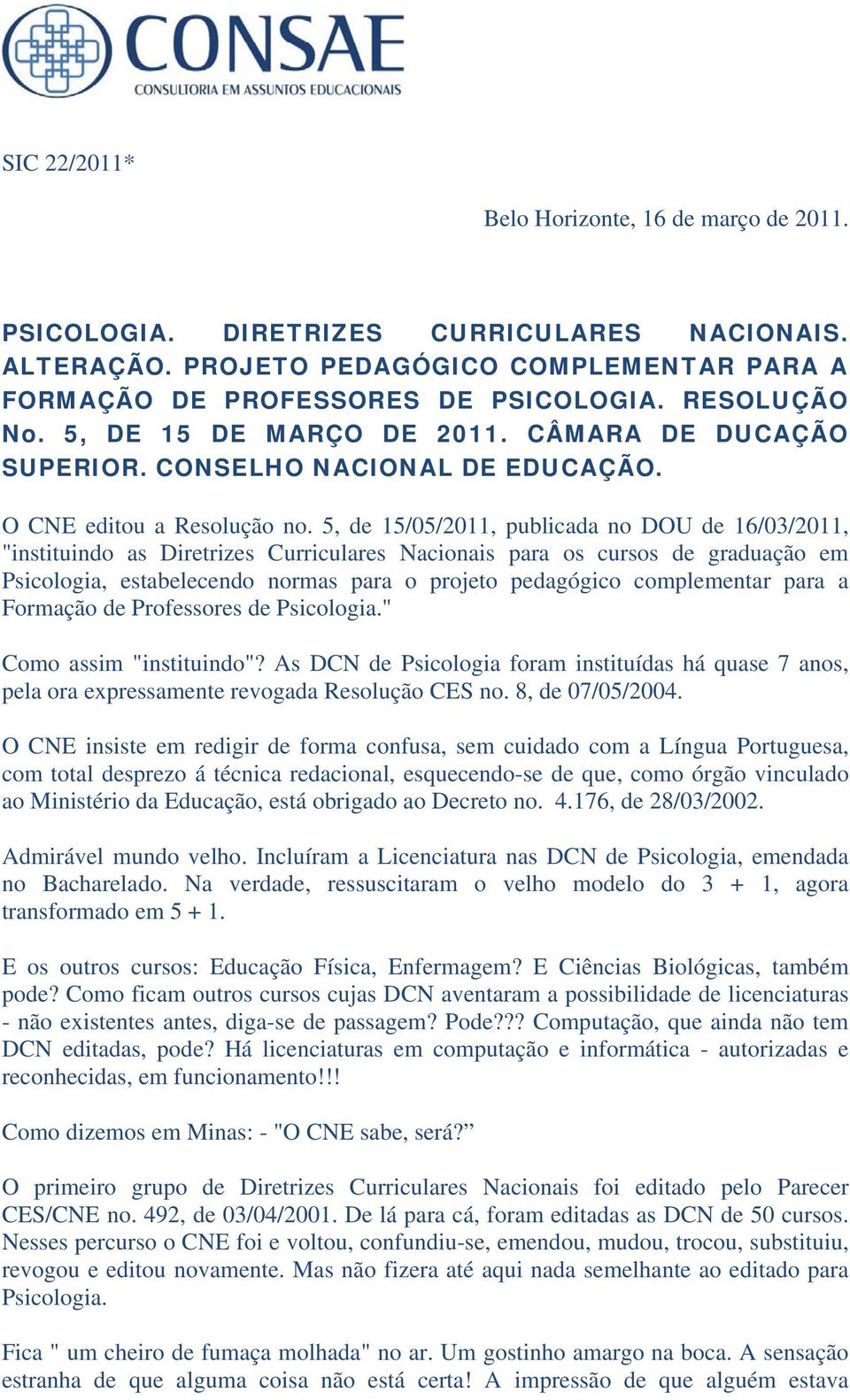 CONSAE
CONSULTORIA EM ASSUNTOS EDUCACIONAIS

SIC 22/2011*

Belo Horizonte, 16 de março de 2011.

PSICOLOGIA. DIRETRIZES CURRICULARES NACIONAIS. ALTERAÇÃO. PROJETO PEDAGÓGICO COMPLEMENTAR PARA A FORMAÇÃO DE PROFESSORES DE PSICOLOGIA. RESOLUÇÃO No. 5, DE 15 DE MARÇO DE 2011. CÂMARA DE DUCAÇÃO SUPERIOR. CONSELHO NACIONAL DE EDUCAÇÃO.

O CNE editou a Resolução no. 5, de 15/05/2011, publicada no DOU de 16/03/2011, "instituindo as Diretrizes Curriculares Nacionais para os cursos de graduação em Psicologia, estabelecendo normas para o projeto pedagógico complementar para a Formação de Professores de Psicologia."

Como assim "instituindo"? As DCN de Psicologia foram instituídas há quase 7 anos, pela ora expressamente revogada Resolução CES no. 8, de 07/05/2004.

O CNE insiste em redigir de forma confusa, sem cuidado com a Língua Portuguesa, com total desprezo á técnica redacional, esquecendo-se de que, como órgão vinculado ao Ministério da Educação, está obrigado ao Decreto no. 4.176, de 28/03/2002.

Admirável mundo velho. Incluíram a Licenciatura nas DCN de Psicologia, emendada no Bacharelado. Na verdade, ressuscitaram o velho modelo do 3 + 1, agora transformado em 5 + 1.

E os outros cursos: Educação Física, Enfermagem? E Ciências Biológicas, também pode? Como ficam outros cursos cujas DCN aventaram a possibilidade de licenciaturas - não existentes antes, diga-se de passagem? Pode??? Computação, que ainda não tem DCN editadas, pode? Há licenciaturas em computação e informática - autorizadas e reconhecidas, em funcionamento!!!

Como dizemos em Minas: - "O CNE sabe, será?”

O primeiro grupo de Diretrizes Curriculares Nacionais foi editado pelo Parecer CES/CNE no. 492, de 03/04/2001. De lá para cá, foram editadas as DCN de 50 cursos. Nesses percurso o CNE foi e voltou, confundiu-se, emendou, mudou, trocou, substituiu, revogou e editou novamente. Mas não fizera até aqui nada semelhante ao editado para Psicologia.

Fica " um cheiro de fumaça molhada" no ar. Um gostinho amargo na boca. A sensação estranha de que alguma coisa não está certa! A impressão de que alguém estava